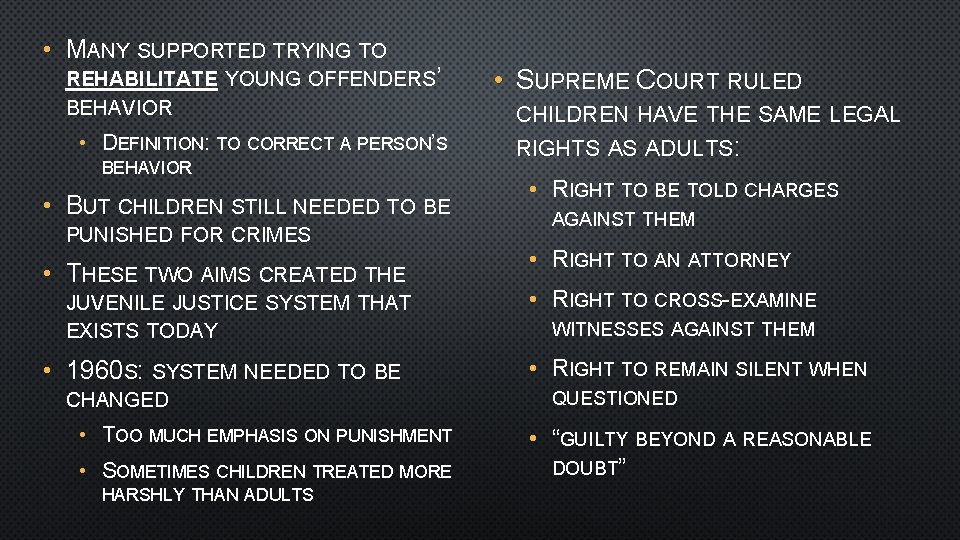 • MANY SUPPORTED TRYING TO REHABILITATE YOUNG OFFENDERS' BEHAVIOR

• DEFINITION: TO CORRECT A PERSON'S BEHAVIOR

• BUT CHILDREN STILL NEEDED TO BE PUNISHED FOR CRIMES

• THESE TWO AIMS CREATED THE JUVENILE JUSTICE SYSTEM THAT EXISTS TODAY

• 1960S: SYSTEM NEEDED TO BE CHANGED

• TOO MUCH EMPHASIS ON PUNISHMENT

• SOMETIMES CHILDREN TREATED MORE HARSHLY THAN ADULTS

• SUPREME COURT RULED CHILDREN HAVE THE SAME LEGAL RIGHTS AS ADULTS:

• RIGHT TO BE TOLD CHARGES AGAINST THEM

• RIGHT TO AN ATTORNEY

• RIGHT TO CROSS-EXAMINE WITNESSES AGAINST THEM

• RIGHT TO REMAIN SILENT WHEN QUESTIONED

• "GUILTY BEYOND A REASONABLE DOUBT"